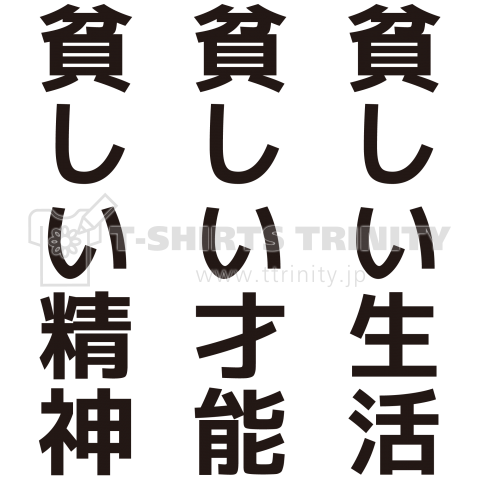 貧しい生活

貧しい才能

貧しい精神

T-SHIRTS TRINITY
www.ttrinity.jp